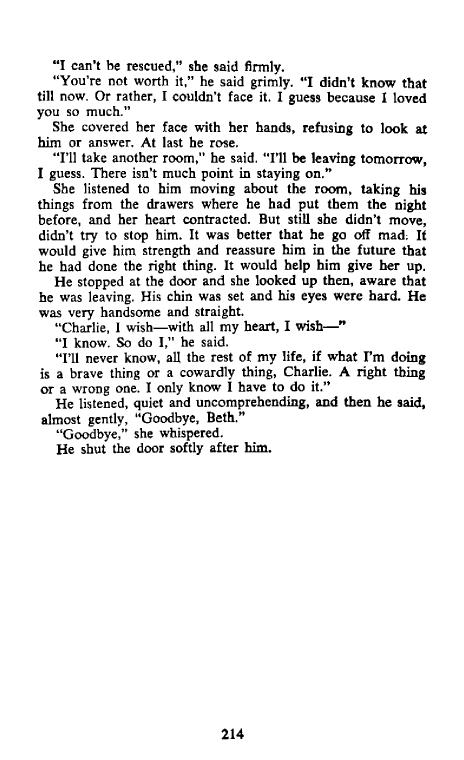 "I can't be rescued," she said firmly.

"You're not worth it," he said grimly. "I didn't know that till now. Or rather, I couldn't face it. I guess because I loved you so much."

She covered her face with her hands, refusing to look at him or answer. At last he rose.

"I'll take another room," he said. "I'll be leaving tomorrow, I guess. There isn't much point in staying on."

She listened to him moving about the room, taking his things from the drawers where he had put them the night before, and her heart contracted. But still she didn't move, didn't try to stop him. It was better that he go off mad. It would give him strength and reassure him in the future that he had done the right thing. It would help him give her up.

He stopped at the door and she looked up then, aware that he was leaving. His chin was set and his eyes were hard. He was very handsome and straight.

"Charlie, I wish—with all my heart, I wish—"

"I know. So do I," he said.

"I'll never know, all the rest of my life, if what I'm doing is a brave thing or a cowardly thing, Charlie. A right thing or a wrong one. I only know I have to do it."

He listened, quiet and uncomprehending, and then he said, almost gently, "Goodbye, Beth."

"Goodbye," she whispered.

He shut the door softly after him.

214